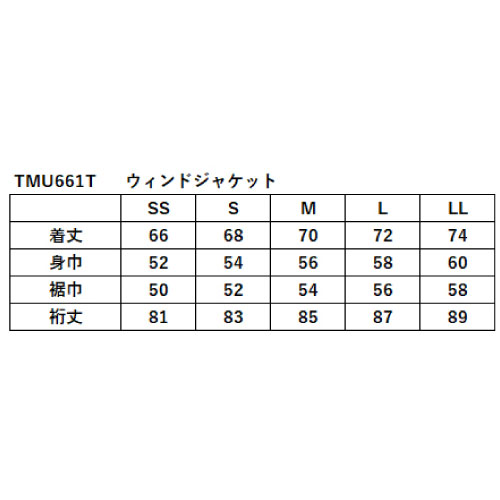 TMU661T　ウィンドジャケット

| | SS | S | M | L | LL |
|---|---|---|---|---|---|
| 着丈 | 66 | 68 | 70 | 72 | 74 |
| 身巾 | 52 | 54 | 56 | 58 | 60 |
| 裾巾 | 50 | 52 | 54 | 56 | 58 |
| 裄丈 | 81 | 83 | 85 | 87 | 89 |